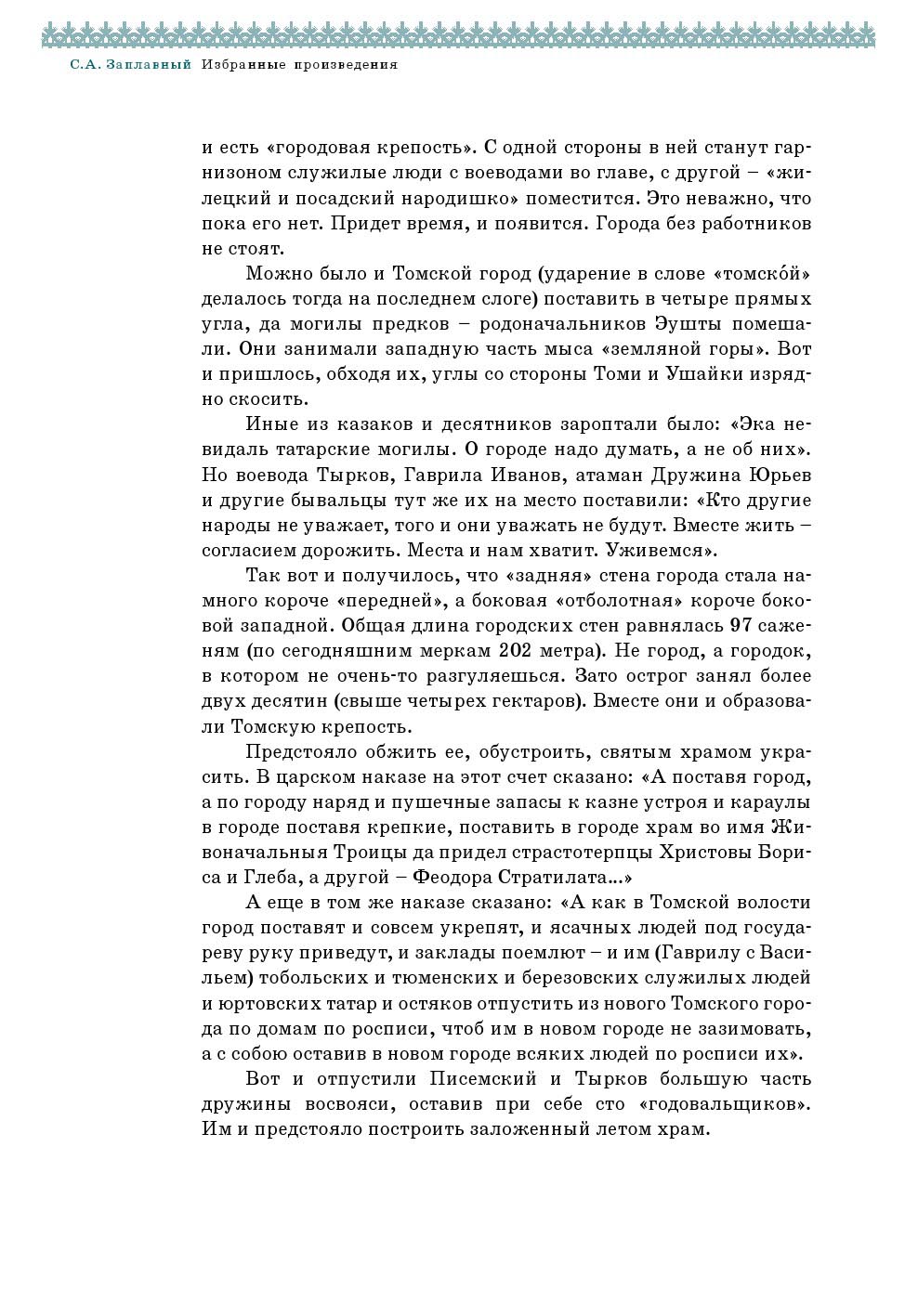 С.А. Заплавный Избранные произведения

и есть «городовая крепость». С одной стороны в ней станут гарнизоном служилые люди с воеводами во главе, с другой – «жилецкий и посадский народишко» поместится. Это неважно, что пока его нет. Придет время, и появится. Города без работников не стоят.

Можно было и Томской город (ударение в слове «томско́й» делалось тогда на последнем слоге) поставить в четыре прямых угла, да могилы предков – родоначальников Эушты помешали. Они занимали западную часть мыса «земляной горы». Вот и пришлось, обходя их, углы со стороны Томи и Ушайки изрядно скосить.

Иные из казаков и десятников зароптали было: «Эка невидаль татарские могилы. О городе надо думать, а не об них». Но воевода Тырков, Гаврила Иванов, атаман Дружина Юрьев и другие бывальцы тут же их на место поставили: «Кто другие народы не уважает, того и они уважать не будут. Вместе жить – согласием дорожить. Места и нам хватит. Уживемся».

Так вот и получилось, что «задняя» стена города стала намного короче «передней», а боковая «отболотная» короче боковой западной. Общая длина городских стен равнялась 97 саженям (по сегодняшним меркам 202 метра). Не город, а городок, в котором не очень-то разгуляешься. Зато острог занял более двух десятин (свыше четырех гектаров). Вместе они и образовали Томскую крепость.

Предстояло обжить ее, обустроить, святым храмом украсить. В царском наказе на этот счет сказано: «А поставя город, а по городу наряд и пушечные запасы к казне устроя и караулы в городе поставя крепкие, поставить в городе храм во имя Живоначальныя Троицы да придел страстотерпцы Христовы Бориса и Глеба, а другой – Феодора Стратилата...»

А еще в том же наказе сказано: «А как в Томской волости город поставят и совсем укрепят, и ясачных людей под государеву руку приведут, и заклады поемлют – и им (Гаврилу с Васильем) тобольских и тюменских и березовских служилых людей и юртовских татар и остяков отпустить из нового Томского города по домам по росписи, чтоб им в новом городе не зазимовать, а с собою оставив в новом городе всяких людей по росписи их».

Вот и отпустили Писемский и Тырков большую часть дружины восвояси, оставив при себе сто «годовальщиков». Им и предстояло построить заложенный летом храм.